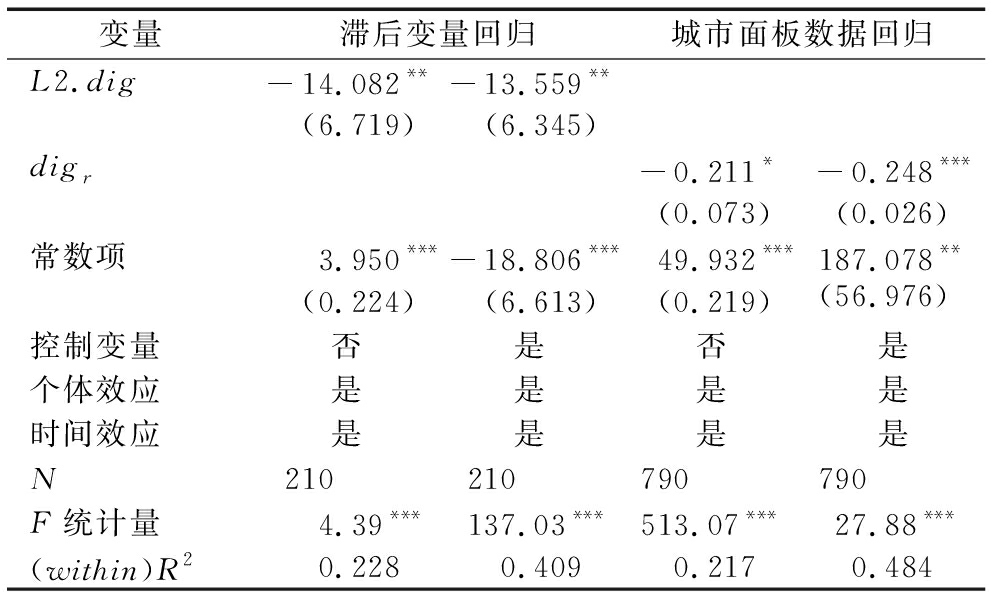 | 变量 | 滞后变量回归 | | 城市面板数据回归 | |
|---|---|---|---|---|
| $L2.dig$ | $-14.082^{**}$ | $-13.559^{**}$ | | |
| | (6.719) | (6.345) | | |
| $dig_r$ | | | $-0.211^{*}$ | $-0.248^{***}$ |
| | | | (0.073) | (0.026) |
| 常数项 | $3.950^{***}$ | $-18.806^{***}$ | $49.932^{***}$ | $187.078^{**}$ |
| | (0.224) | (6.613) | (0.219) | (56.976) |
| 控制变量 | 否 | 是 | 否 | 是 |
| 个体效应 | 是 | 是 | 是 | 是 |
| 时间效应 | 是 | 是 | 是 | 是 |
| $N$ | 210 | 210 | 790 | 790 |
| $F$ 统计量 | $4.39^{***}$ | $137.03^{***}$ | $513.07^{***}$ | $27.88^{***}$ |
| $(within)R^2$ | 0.228 | 0.409 | 0.217 | 0.484 |